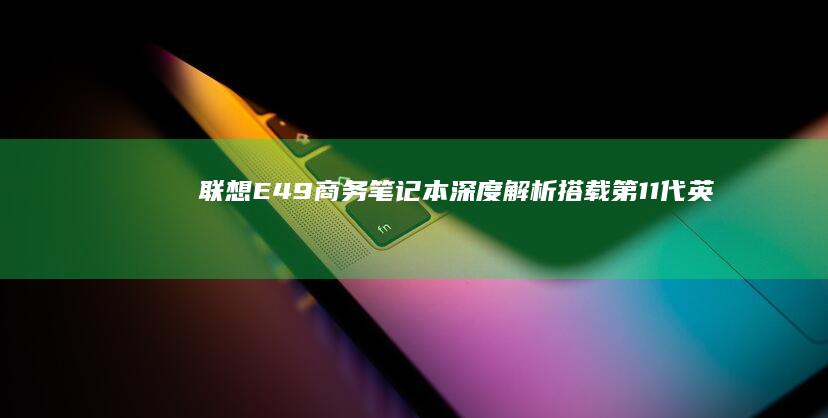 联想E49商务笔记本深度解析搭载第11代英

fn